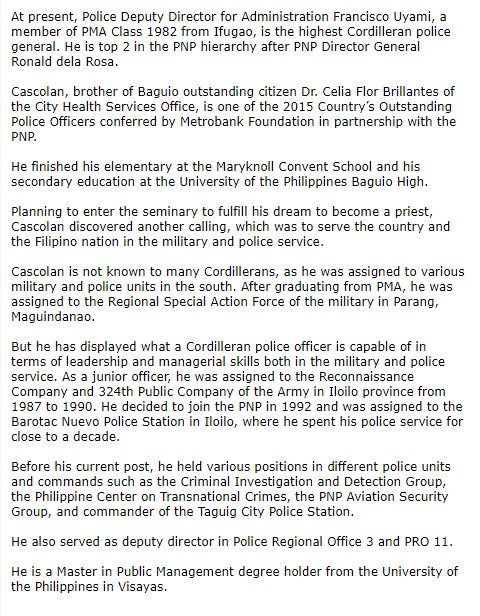 At present, Police Deputy Director for Administration Francisco Uyami, a member of PMA Class 1982 from Ifugao, is the highest Cordilleran police general. He is top 2 in the PNP hierarchy after PNP Director General Ronald dela Rosa.

Cascolan, brother of Baguio outstanding citizen Dr. Celia Flor Brillantes of the City Health Services Office, is one of the 2015 Country's Outstanding Police Officers conferred by Metrobank Foundation in partnership with the PNP.

He finished his elementary at the Maryknoll Convent School and his secondary education at the University of the Philippines Baguio High.

Planning to enter the seminary to fulfill his dream to become a priest, Cascolan discovered another calling, which was to serve the country and the Filipino nation in the military and police service.

Cascolan is not known to many Cordillerans, as he was assigned to various military and police units in the south. After graduating from PMA, he was assigned to the Regional Special Action Force of the military in Parang, Maguindanao.

But he has displayed what a Cordilleran police officer is capable of in terms of leadership and managerial skills both in the military and police service. As a junior officer, he was assigned to the Reconnaissance Company and 324th Public Company of the Army in Iloilo province from 1987 to 1990. He decided to join the PNP in 1992 and was assigned to the Barotac Nuevo Police Station in Iloilo, where he spent his police service for close to a decade.

Before his current post, he held various positions in different police units and commands such as the Criminal Investigation and Detection Group, the Philippine Center on Transnational Crimes, the PNP Aviation Security Group, and commander of the Taguig City Police Station.

He also served as deputy director in Police Regional Office 3 and PRO 11.

He is a Master in Public Management degree holder from the University of the Philippines in Visayas.